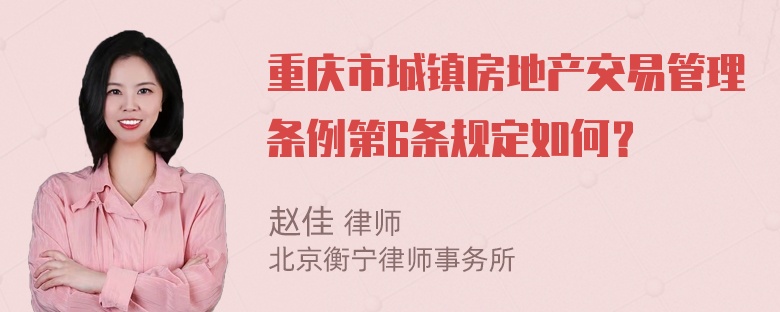 重庆市城镇房地产交易管理条例第6条规定如何？

赵佳 律师
北京衡宁律师事务所